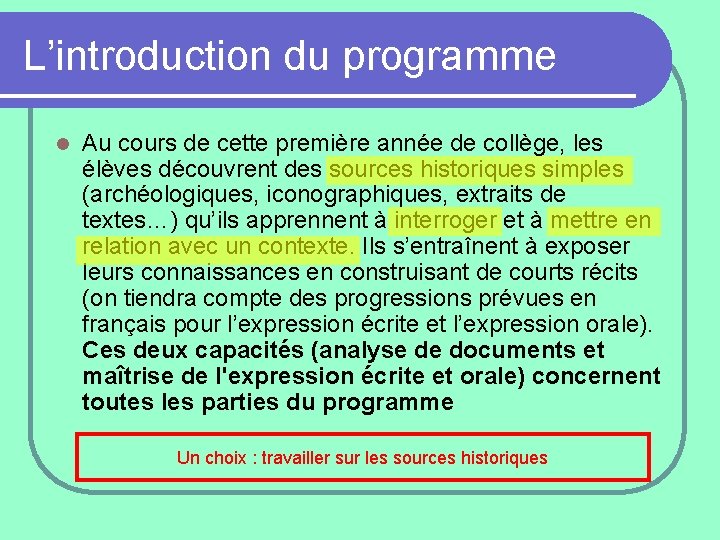 L'introduction du programme

• Au cours de cette première année de collège, les élèves découvrent des sources historiques simples (archéologiques, iconographiques, extraits de textes…) qu'ils apprennent à interroger et à mettre en relation avec un contexte. Ils s'entraînent à exposer leurs connaissances en construisant de courts récits (on tiendra compte des progressions prévues en français pour l'expression écrite et l'expression orale). Ces deux capacités (analyse de documents et maîtrise de l'expression écrite et orale) concernent toutes les parties du programme

Un choix : travailler sur les sources historiques